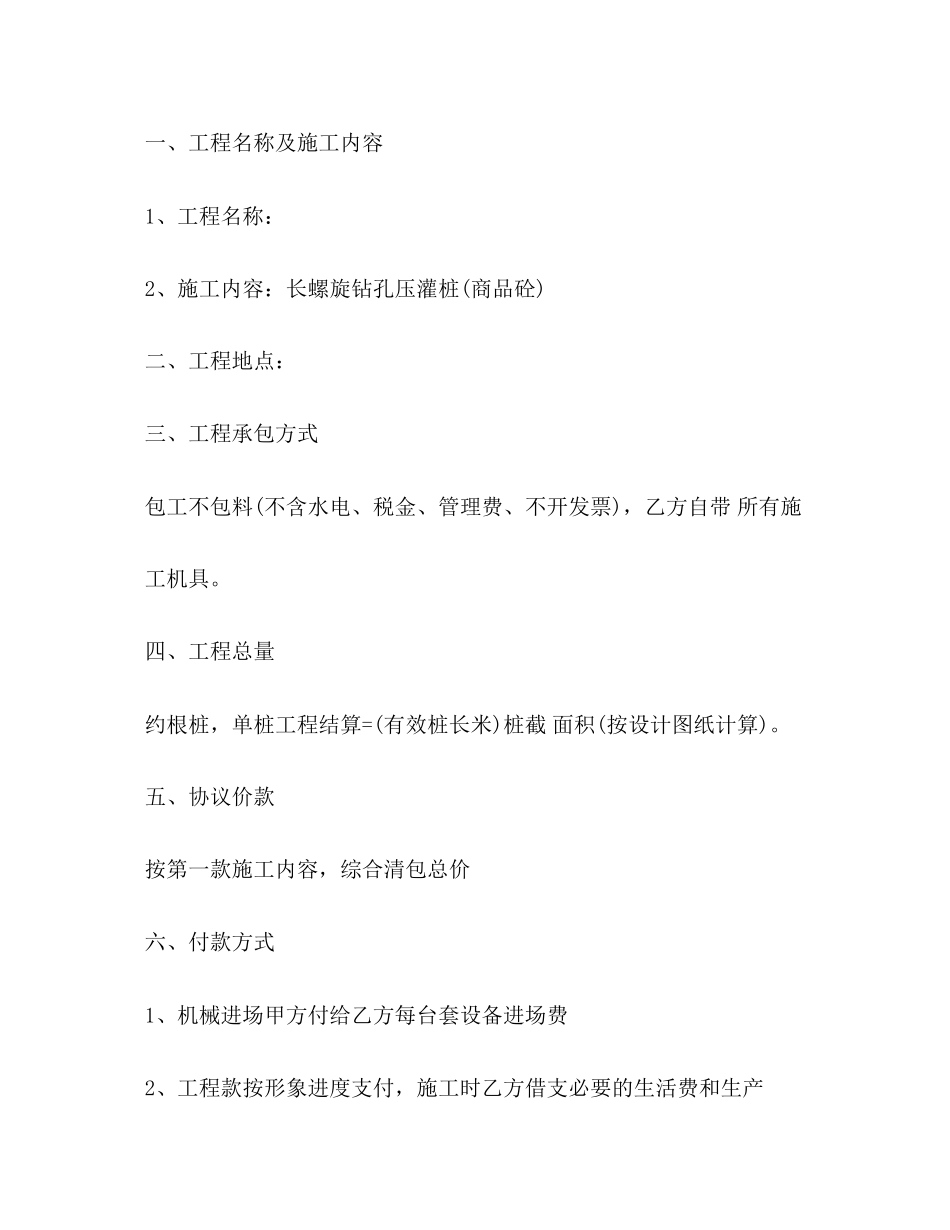 一、工程名称及施工内容

1、工程名称：

2、施工内容：长螺旋钻孔压灌桩(商品砼)

二、工程地点：

三、工程承包方式

包工不包料(不含水电、税金、管理费、不开发票)，乙方自带 所有施工机具。

四、工程总量

约根桩，单桩工程结算=(有效桩长米)桩截 面积(按设计图纸计算)。

五、协议价款

按第一款施工内容，综合清包总价

六、付款方式

1、机械进场甲方付给乙方每台套设备进场费

2、工程款按形象进度支付，施工时乙方借支必要的生活费和生产